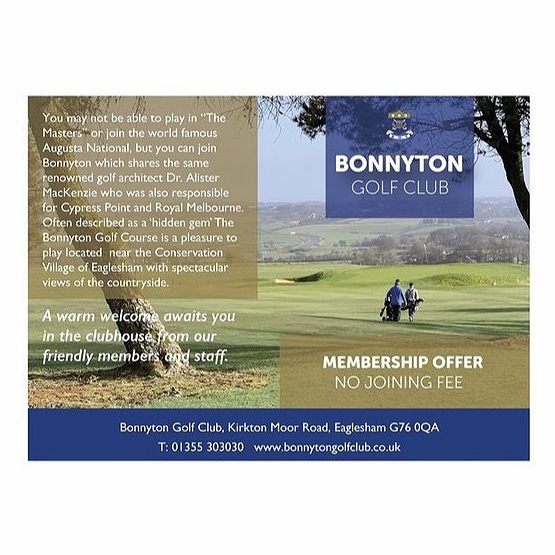 You may not be able to play in "The Masters" or join the world famous Augusta National, but you can join Bonnyton which shares the same renowned golf architect Dr. Alister MacKenzie who was also responsible for Cypress Point and Royal Melbourne. Often described as a 'hidden gem' The Bonnyton Golf Course is a pleasure to play located near the Conservation Village of Eaglesham with spectacular views of the countryside.

A warm welcome awaits you in the clubhouse from our friendly members and staff.

BONNYTON
GOLF CLUB

MEMBERSHIP OFFER
NO JOINING FEE

Bonnyton Golf Club, Kirkton Moor Road, Eaglesham G76 0QA
T: 01355 303030 www.bonnytongolfclub.co.uk